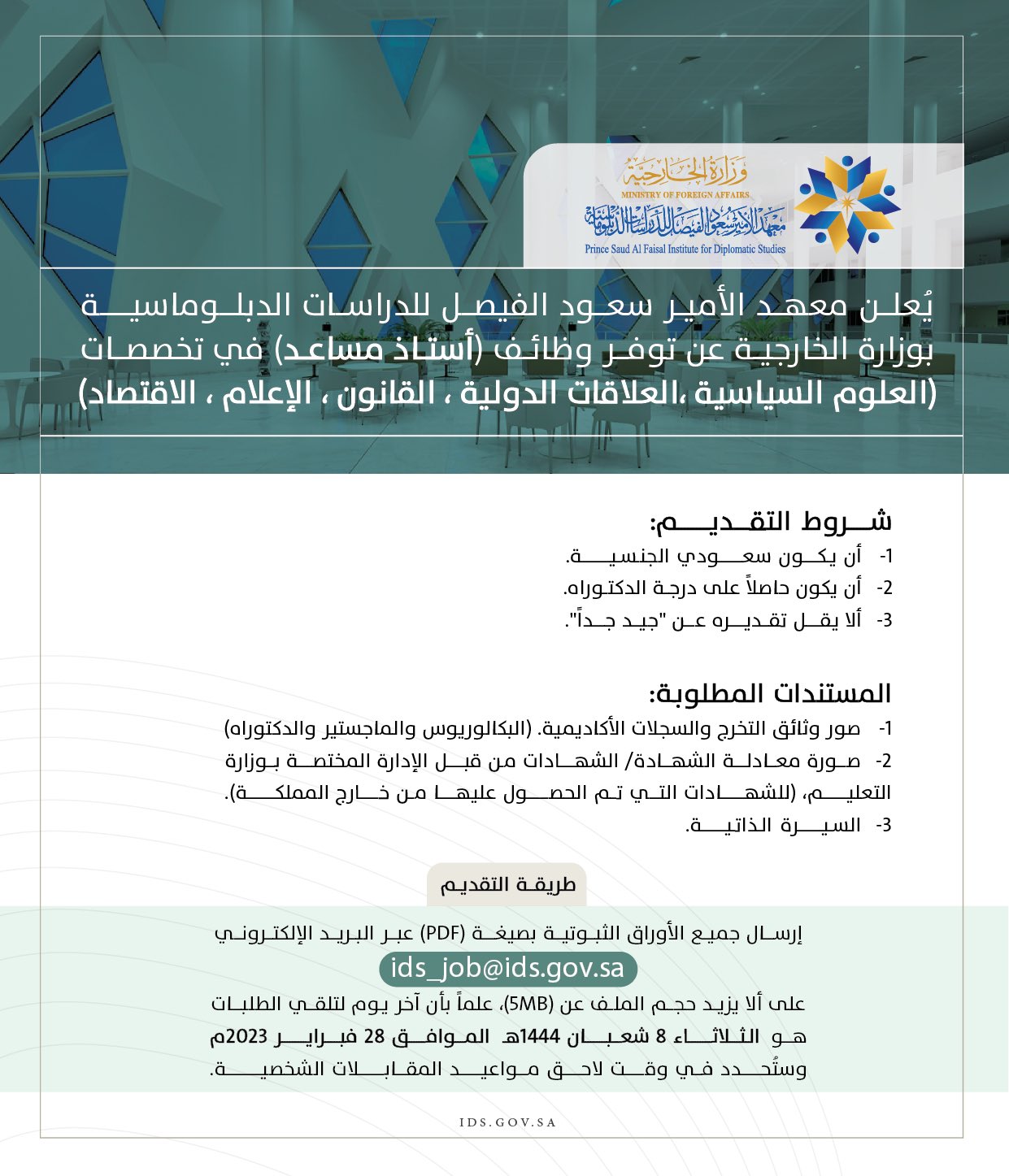 وزارة الخارجية
MINISTRY OF FOREIGN AFFAIRS
معهد الأمير سعود الفيصل للدراسات الدبلوماسية
Prince Saud Al Faisal Institute for Diplomatic Studies

يُعلن معهد الأمير سعود الفيصل للدراسات الدبلوماسية بوزارة الخارجية عن توفر وظائف (أستاذ مساعد) في تخصصات (العلوم السياسية ،العلاقات الدولية ، القانون ، الإعلام ، الاقتصاد)

شروط التقديم:
1- أن يكون سعودي الجنسية.
2- أن يكون حاصلاً على درجة الدكتوراه.
3- ألا يقل تقديره عن "جيد جداً".

المستندات المطلوبة:
1- صور وثائق التخرج والسجلات الأكاديمية. (البكالوريوس والماجستير والدكتوراه)
2- صورة معادلة الشهادة/ الشهادات من قبل الإدارة المختصة بوزارة التعليم، (للشهادات التي تم الحصول عليها من خارج المملكة).
3- السيرة الذاتية.

طريقة التقديم
إرسال جميع الأوراق الثبوتية بصيغة (PDF) عبر البريد الإلكتروني
ids_job@ids.gov.sa
على ألا يزيد حجم الملف عن (5MB)، علماً بأن آخر يوم لتلقي الطلبات هو الثلاثاء 8 شعبان 1444هـ الموافق 28 فبراير 2023م وستُحدد في وقت لاحق مواعيد المقابلات الشخصية.

IDS.GOV.SA